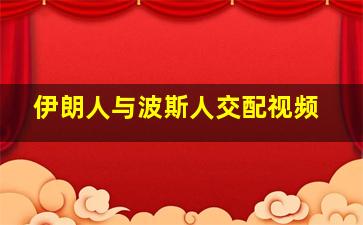 伊朗人与波斯人交配视频